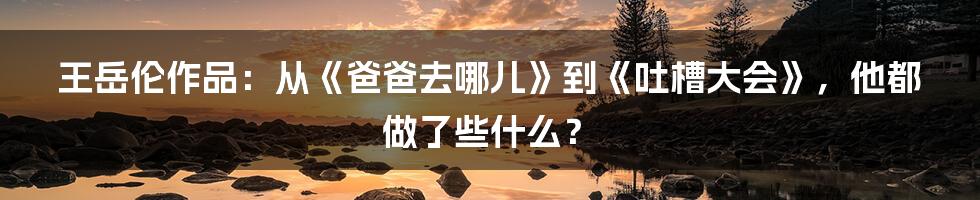 王岳伦作品：从《爸爸去哪儿》到《吐槽大会》，他都做了些什么？